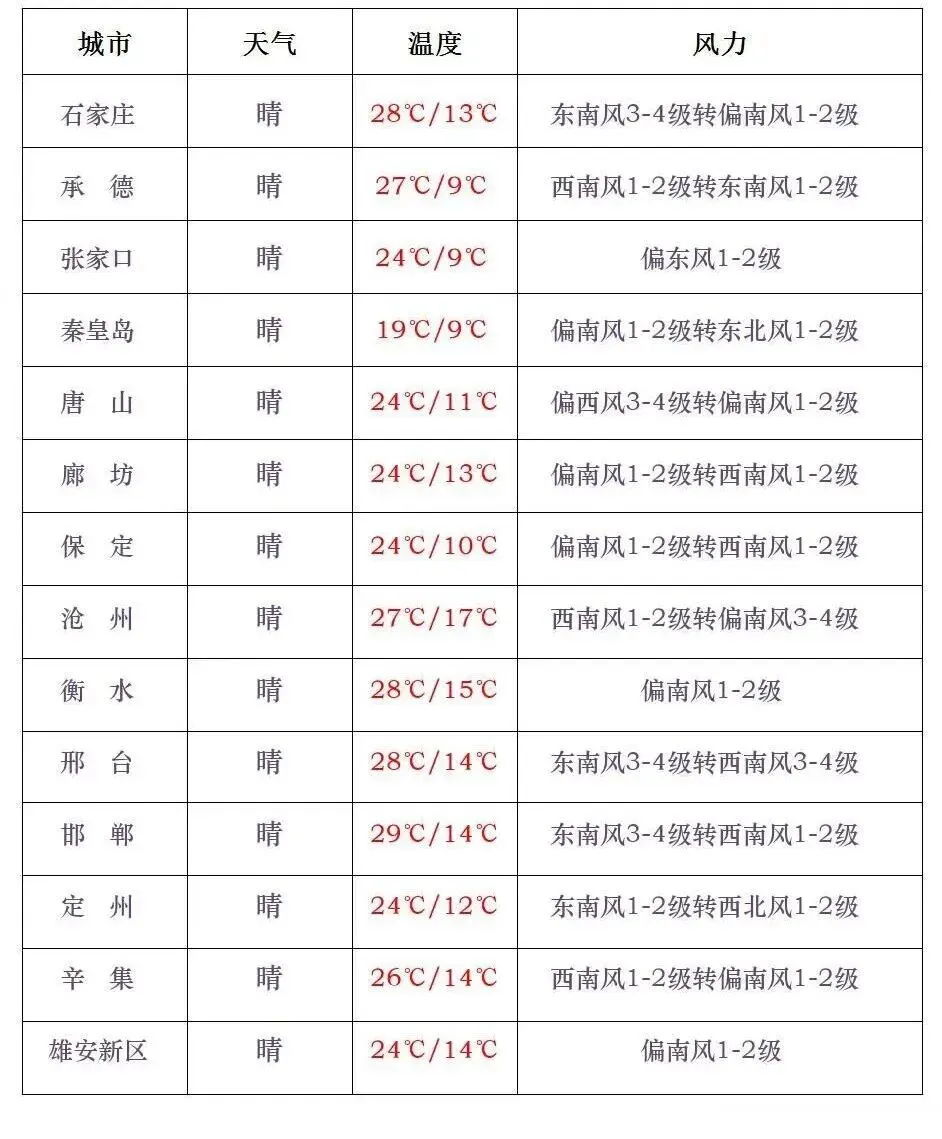 | 城市 | 天气 | 温度 | 风力 |
|---|---|---|---|
| 石家庄 | 晴 | 28℃/13℃ | 东南风3-4级转偏南风1-2级 |
| 承　德 | 晴 | 27℃/9℃ | 西南风1-2级转东南风1-2级 |
| 张家口 | 晴 | 24℃/9℃ | 偏东风1-2级 |
| 秦皇岛 | 晴 | 19℃/9℃ | 偏南风1-2级转东北风1-2级 |
| 唐　山 | 晴 | 24℃/11℃ | 偏西风3-4级转偏南风1-2级 |
| 廊　坊 | 晴 | 24℃/13℃ | 偏南风1-2级转西南风1-2级 |
| 保　定 | 晴 | 24℃/10℃ | 偏南风1-2级转西南风1-2级 |
| 沧　州 | 晴 | 27℃/17℃ | 西南风1-2级转偏南风3-4级 |
| 衡　水 | 晴 | 28℃/15℃ | 偏南风1-2级 |
| 邢　台 | 晴 | 28℃/14℃ | 东南风3-4级转西南风3-4级 |
| 邯　郸 | 晴 | 29℃/14℃ | 东南风3-4级转西南风1-2级 |
| 定　州 | 晴 | 24℃/12℃ | 东南风1-2级转西北风1-2级 |
| 辛　集 | 晴 | 26℃/14℃ | 西南风1-2级转偏南风1-2级 |
| 雄安新区 | 晴 | 24℃/14℃ | 偏南风1-2级 |